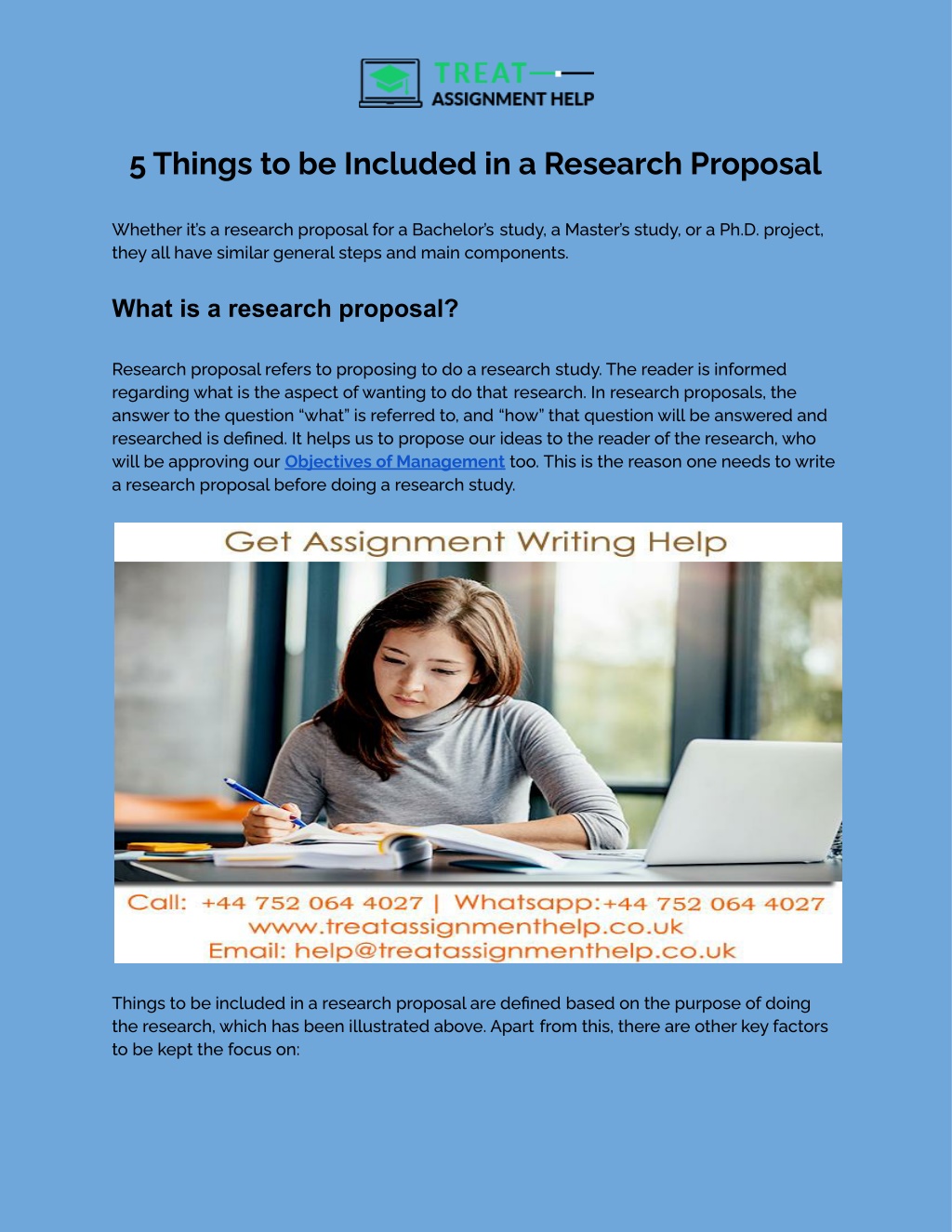 TREAT
ASSIGNMENT HELP

5 Things to be Included in a Research Proposal

Whether it's a research proposal for a Bachelor's study, a Master's study, or a Ph.D. project, they all have similar general steps and main components.

What is a research proposal?

Research proposal refers to proposing to do a research study. The reader is informed regarding what is the aspect of wanting to do that research. In research proposals, the answer to the question "what" is referred to, and "how" that question will be answered and researched is defined. It helps us to propose our ideas to the reader of the research, who will be approving our Objectives of Management too. This is the reason one needs to write a research proposal before doing a research study.

Get Assignment Writing Help

Call: +44 752 064 4027 | Whatsapp:+44 752 064 4027
www.treatassignmenthelp.co.uk
Email: help@treatassignmenthelp.co.uk

Things to be included in a research proposal are defined based on the purpose of doing the research, which has been illustrated above. Apart from this, there are other key factors to be kept the focus on: